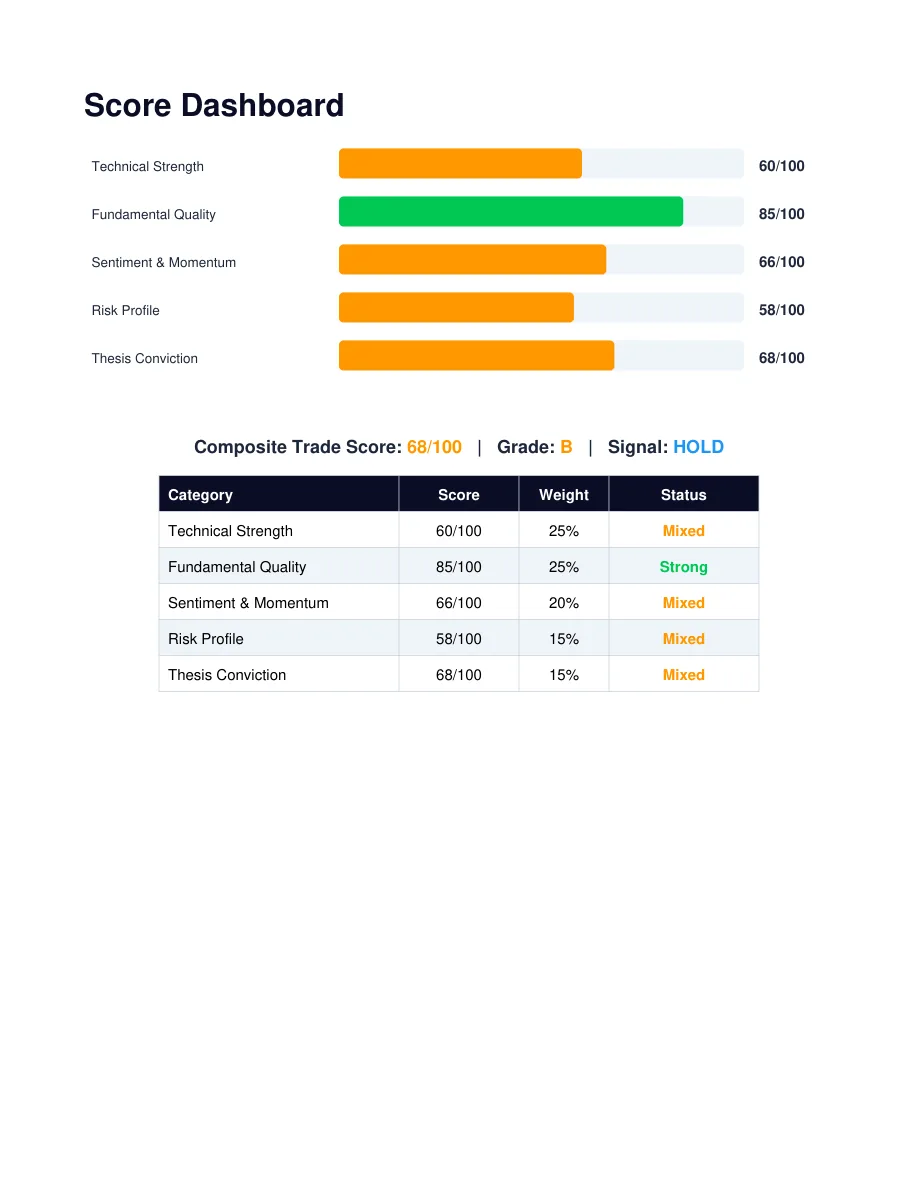 Score Dashboard

Technical Strength 60/100

Fundamental Quality 85/100

Sentiment & Momentum 66/100

Risk Profile 58/100

Thesis Conviction 68/100

Composite Trade Score: 68/100 | Grade: B | Signal: HOLD

| Category | Score | Weight | Status |
|---|---|---|---|
| Technical Strength | 60/100 | 25% | Mixed |
| Fundamental Quality | 85/100 | 25% | Strong |
| Sentiment & Momentum | 66/100 | 20% | Mixed |
| Risk Profile | 58/100 | 15% | Mixed |
| Thesis Conviction | 68/100 | 15% | Mixed |